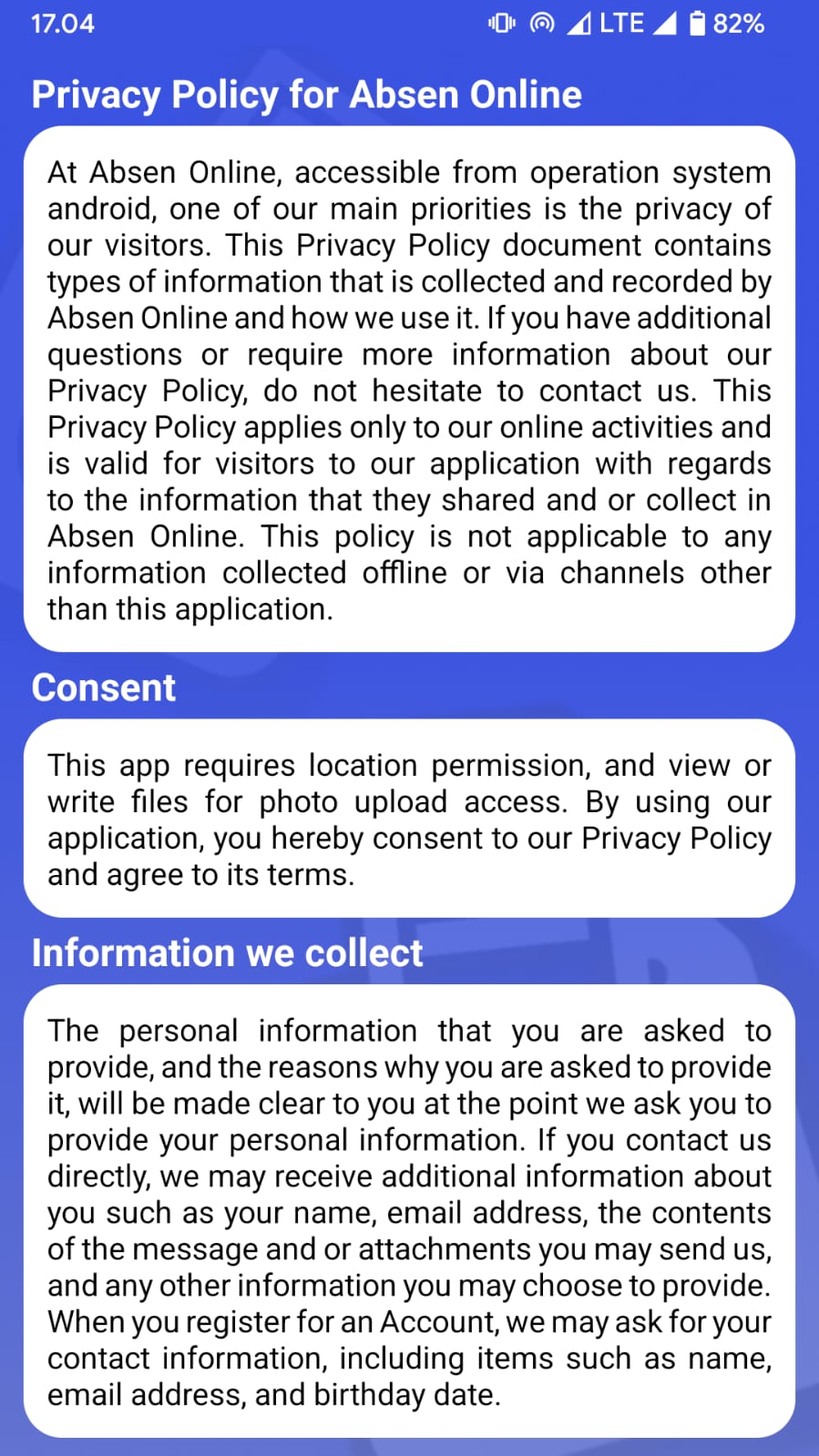 17.04 LTE 82%

Privacy Policy for Absen Online

At Absen Online, accessible from operation system android, one of our main priorities is the privacy of our visitors. This Privacy Policy document contains types of information that is collected and recorded by Absen Online and how we use it. If you have additional questions or require more information about our Privacy Policy, do not hesitate to contact us. This Privacy Policy applies only to our online activities and is valid for visitors to our application with regards to the information that they shared and or collect in Absen Online. This policy is not applicable to any information collected offline or via channels other than this application.

Consent

This app requires location permission, and view or write files for photo upload access. By using our application, you hereby consent to our Privacy Policy and agree to its terms.

Information we collect

The personal information that you are asked to provide, and the reasons why you are asked to provide it, will be made clear to you at the point we ask you to provide your personal information. If you contact us directly, we may receive additional information about you such as your name, email address, the contents of the message and or attachments you may send us, and any other information you may choose to provide. When you register for an Account, we may ask for your contact information, including items such as name, email address, and birthday date.